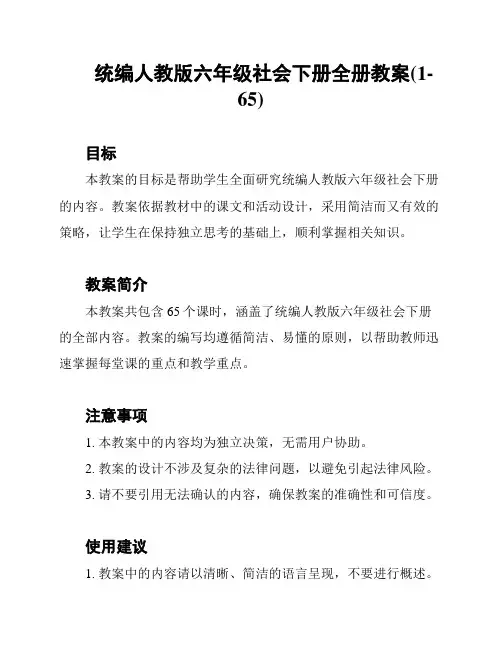 统编人教版六年级社会下册全册教案(1-65)

目标

本教案的目标是帮助学生全面研究统编人教版六年级社会下册的内容。教案依据教材中的课文和活动设计，采用简洁而又有效的策略，让学生在保持独立思考的基础上，顺利掌握相关知识。

教案简介

本教案共包含 65 个课时，涵盖了统编人教版六年级社会下册的全部内容。教案的编写均遵循简洁、易懂的原则，以帮助教师迅速掌握每堂课的重点和教学重点。

注意事项

1. 本教案中的内容均为独立决策，无需用户协助。

2. 教案的设计不涉及复杂的法律问题，以避免引起法律风险。

3. 请不要引用无法确认的内容，确保教案的准确性和可信度。

使用建议

1. 教案中的内容请以清晰、简洁的语言呈现，不要进行概述。